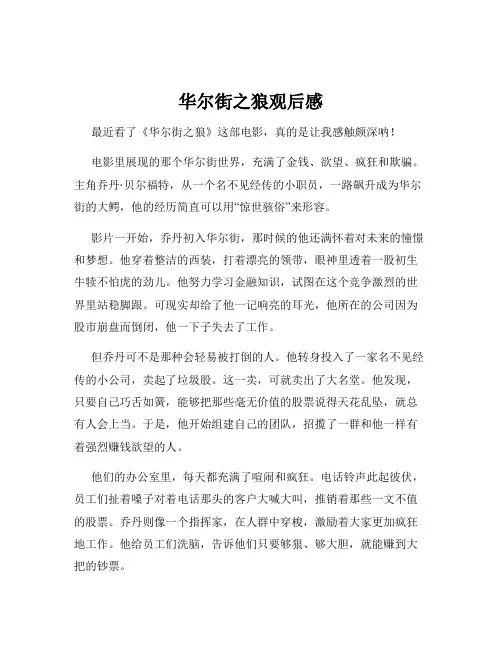 华尔街之狼观后感

最近看了《华尔街之狼》这部电影，真的是让我感触颇深呐！

电影里展现的那个华尔街世界，充满了金钱、欲望、疯狂和欺骗。主角乔丹·贝尔福特，从一个名不见经传的小职员，一路飙升成为华尔街的大鳄，他的经历简直可以用“惊世骇俗”来形容。

影片一开始，乔丹初入华尔街，那时候的他还满怀着对未来的憧憬和梦想。他穿着整洁的西装，打着漂亮的领带，眼神里透着一股初生牛犊不怕虎的劲儿。他努力学习金融知识，试图在这个竞争激烈的世界里站稳脚跟。可现实却给了他一记响亮的耳光，他所在的公司因为股市崩盘而倒闭，他一下子失去了工作。

但乔丹可不是那种会轻易被打倒的人。他转身投入了一家名不见经传的小公司，卖起了垃圾股。这一卖，可就卖出了大名堂。他发现，只要自己巧舌如簧，能够把那些毫无价值的股票说得天花乱坠，就总有人会上当。于是，他开始组建自己的团队，招揽了一群和他一样有着强烈赚钱欲望的人。

他们的办公室里，每天都充满了喧闹和疯狂。电话铃声此起彼伏，员工们扯着嗓子对着电话那头的客户大喊大叫，推销着那些一文不值的股票。乔丹则像一个指挥家，在人群中穿梭，激励着大家更加疯狂地工作。他给员工们洗脑，告诉他们只要够狠、够大胆，就能赚到大把的钞票。